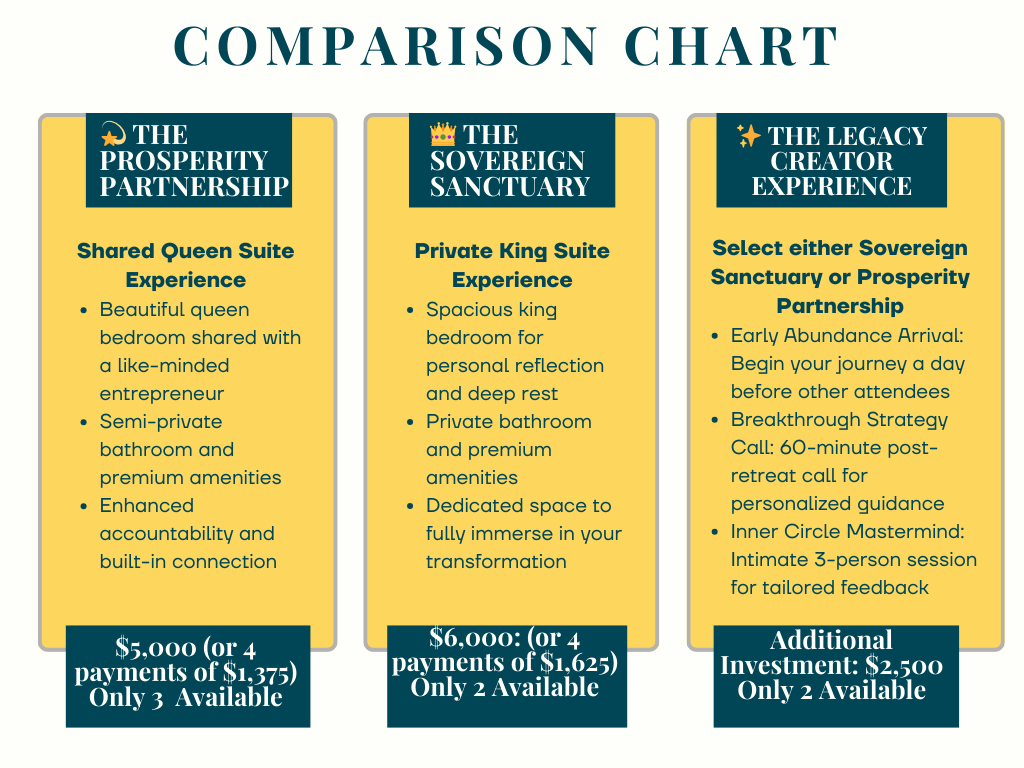 COMPARISON CHART

💫 THE PROSPERITY PARTNERSHIP

Shared Queen Suite Experience

- Beautiful queen bedroom shared with a like-minded entrepreneur
- Semi-private bathroom and premium amenities
- Enhanced accountability and built-in connection

$5,000 (or 4 payments of $1,375) Only 3 Available

👑 THE SOVEREIGN SANCTUARY

Private King Suite Experience

- Spacious king bedroom for personal reflection and deep rest
- Private bathroom and premium amenities
- Dedicated space to fully immerse in your transformation

$6,000: (or 4 payments of $1,625) Only 2 Available

✨ THE LEGACY CREATOR EXPERIENCE

Select either Sovereign Sanctuary or Prosperity Partnership

- Early Abundance Arrival: Begin your journey a day before other attendees
- Breakthrough Strategy Call: 60-minute post-retreat call for personalized guidance
- Inner Circle Mastermind: Intimate 3-person session for tailored feedback

Additional Investment: $2,500 Only 2 Available